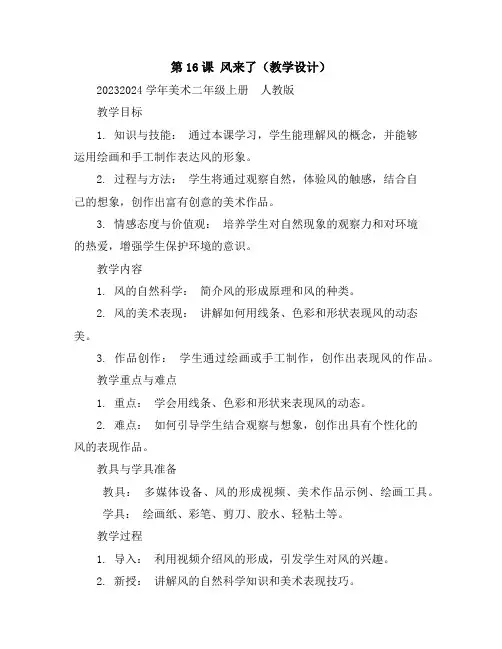 第 16 课 风来了（教学设计）

20232024 学年美术二年级上册 人教版

教学目标

1. 知识与技能： 通过本课学习，学生能理解风的概念，并能够运用绘画和手工制作表达风的形象。

2. 过程与方法： 学生将通过观察自然，体验风的触感，结合自己的想象，创作出富有创意的美术作品。

3. 情感态度与价值观： 培养学生对自然现象的观察力和对环境的热爱，增强学生保护环境的意识。

教学内容

1. 风的自然科学： 简介风的形成原理和风的种类。

2. 风的美术表现： 讲解如何用线条、色彩和形状表现风的动态美。

3. 作品创作： 学生通过绘画或手工制作，创作出表现风的作品。

教学重点与难点

1. 重点： 学会用线条、色彩和形状来表现风的动态。

2. 难点： 如何引导学生结合观察与想象，创作出具有个性化的风的表现作品。

教具与学具准备

教具： 多媒体设备、风的形成视频、美术作品示例、绘画工具。

学具： 绘画纸、彩笔、剪刀、胶水、轻粘土等。

教学过程

1. 导入： 利用视频介绍风的形成，引发学生对风的兴趣。

2. 新授： 讲解风的自然科学知识和美术表现技巧。